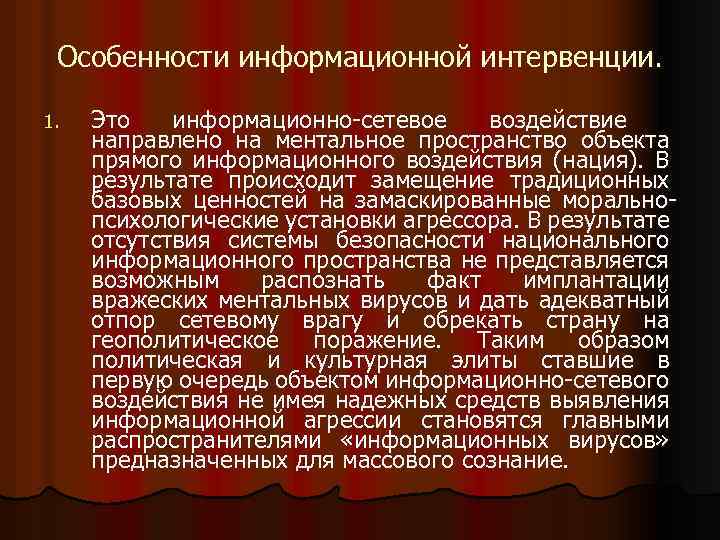 Особенности информационной интервенции.

1. Это информационно-сетевое воздействие направлено на ментальное пространство объекта прямого информационного воздействия (нация). В результате происходит замещение традиционных базовых ценностей на замаскированные морально-психологические установки агрессора. В результате отсутствия системы безопасности национального информационного пространства не представляется возможным распознать факт имплантации вражеских ментальных вирусов и дать адекватный отпор сетевому врагу и обрекать страну на геополитическое поражение. Таким образом политическая и культурная элиты ставшие в первую очередь объектом информационно-сетевого воздействия не имея надежных средств выявления информационной агрессии становятся главными распространителями «информационных вирусов» предназначенных для массового сознание.